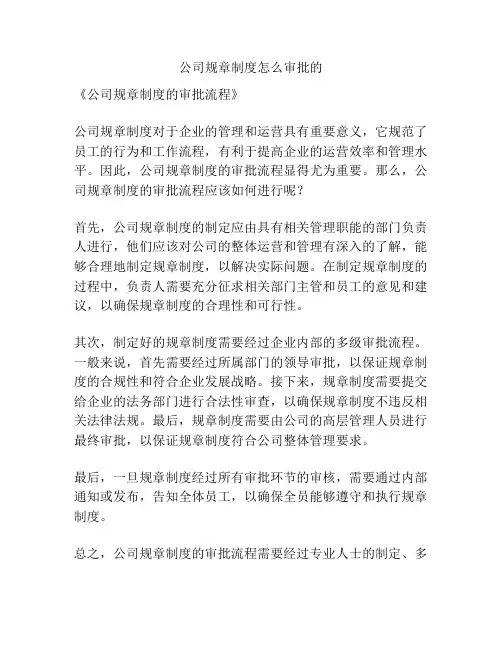 公司规章制度怎么审批的

《公司规章制度的审批流程》

公司规章制度对于企业的管理和运营具有重要意义，它规范了员工的行为和工作流程，有利于提高企业的运营效率和管理水平。因此，公司规章制度的审批流程显得尤为重要。那么，公司规章制度的审批流程应该如何进行呢？

首先，公司规章制度的制定应由具有相关管理职能的部门负责人进行，他们应该对公司的整体运营和管理有深入的了解，能够合理地制定规章制度，以解决实际问题。在制定规章制度的过程中，负责人需要充分征求相关部门主管和员工的意见和建议，以确保规章制度的合理性和可行性。

其次，制定好的规章制度需要经过企业内部的多级审批流程。一般来说，首先需要经过所属部门的领导审批，以保证规章制度的合规性和符合企业发展战略。接下来，规章制度需要提交给企业的法务部门进行合法性审查，以确保规章制度不违反相关法律法规。最后，规章制度需要由公司的高层管理人员进行最终审批，以保证规章制度符合公司整体管理要求。

最后，一旦规章制度经过所有审批环节的审核，需要通过内部通知或发布，告知全体员工，以确保全员能够遵守和执行规章制度。

总之，公司规章制度的审批流程需要经过专业人士的制定、多